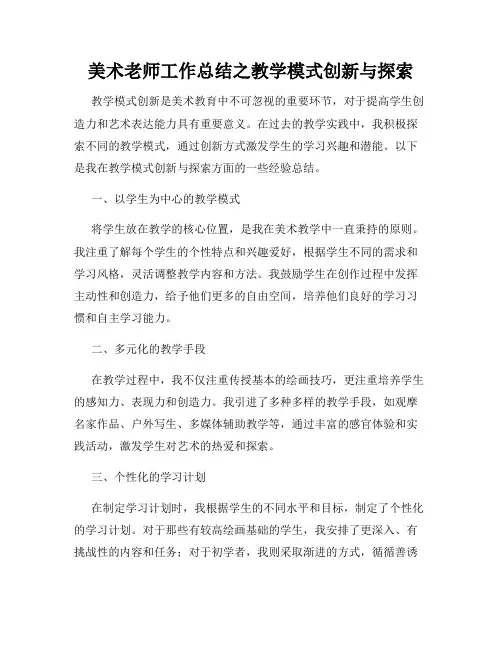 美术老师工作总结之教学模式创新与探索

教学模式创新是美术教育中不可忽视的重要环节，对于提高学生创造力和艺术表达能力具有重要意义。在过去的教学实践中，我积极探索不同的教学模式，通过创新方式激发学生的学习兴趣和潜能。以下是我在教学模式创新与探索方面的一些经验总结。

一、以学生为中心的教学模式

将学生放在教学的核心位置，是我在美术教学中一直秉持的原则。我注重了解每个学生的个性特点和兴趣爱好，根据学生不同的需求和学习风格，灵活调整教学内容和方法。我鼓励学生在创作过程中发挥主动性和创造力，给予他们更多的自由空间，培养他们良好的学习习惯和自主学习能力。

二、多元化的教学手段

在教学过程中，我不仅注重传授基本的绘画技巧，更注重培养学生的感知力、表现力和创造力。我引进了多种多样的教学手段，如观摩名家作品、户外写生、多媒体辅助教学等，通过丰富的感官体验和实践活动，激发学生对艺术的热爱和探索。

三、个性化的学习计划

在制定学习计划时，我根据学生的不同水平和目标，制定了个性化的学习计划。对于那些有较高绘画基础的学生，我安排了更深入、有挑战性的内容和任务；对于初学者，我则采取渐进的方式，循循善诱